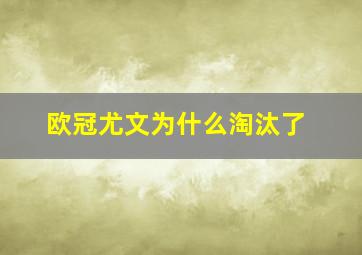 欧冠尤文为什么淘汰了